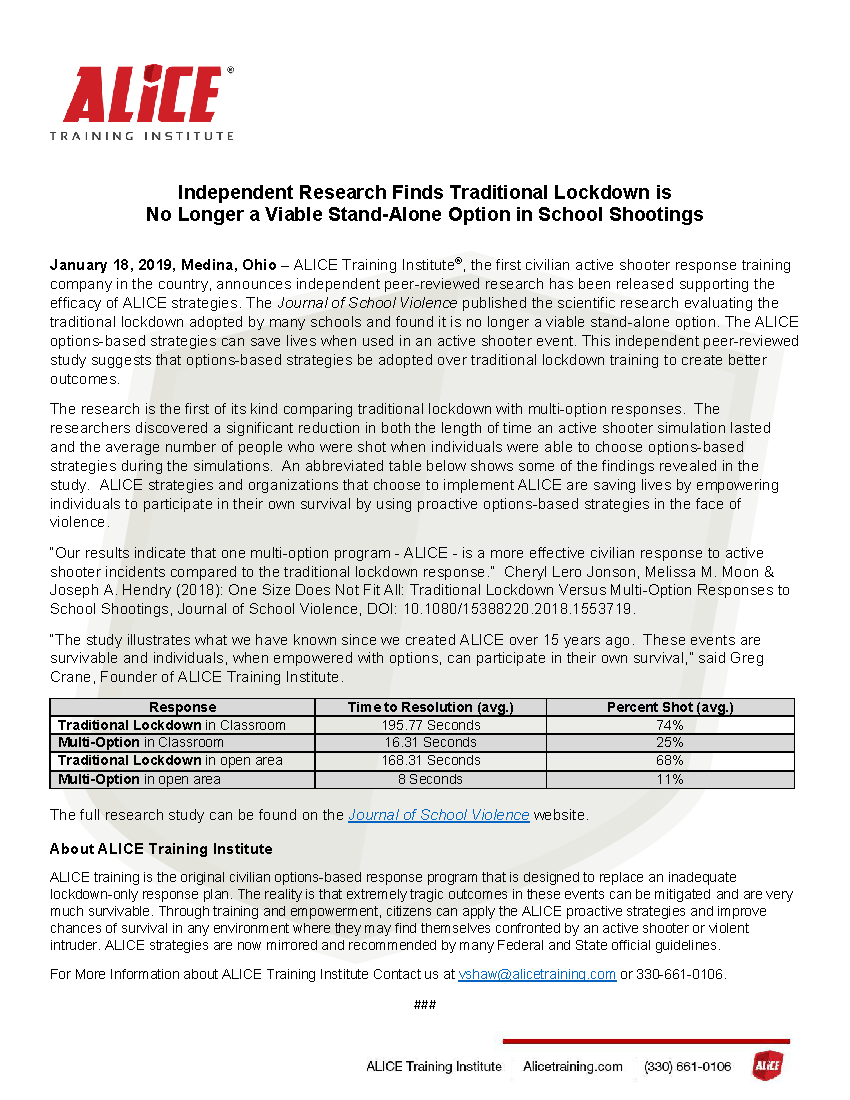 ALiCE®
TRAINING INSTITUTE

Independent Research Finds Traditional Lockdown is No Longer a Viable Stand-Alone Option in School Shootings

January 18, 2019, Medina, Ohio – ALICE Training Institute®, the first civilian active shooter response training company in the country, announces independent peer-reviewed research has been released supporting the efficacy of ALICE strategies. The Journal of School Violence published the scientific research evaluating the traditional lockdown adopted by many schools and found it is no longer a viable stand-alone option. The ALICE options-based strategies can save lives when used in an active shooter event. This independent peer-reviewed study suggests that options-based strategies be adopted over traditional lockdown training to create better outcomes.

The research is the first of its kind comparing traditional lockdown with multi-option responses. The researchers discovered a significant reduction in both the length of time an active shooter simulation lasted and the average number of people who were shot when individuals were able to choose options-based strategies during the simulations. An abbreviated table below shows some of the findings revealed in the study. ALICE strategies and organizations that choose to implement ALICE are saving lives by empowering individuals to participate in their own survival by using proactive options-based strategies in the face of violence.

"Our results indicate that one multi-option program - ALICE - is a more effective civilian response to active shooter incidents compared to the traditional lockdown response." Cheryl Lero Jonson, Melissa M. Moon & Joseph A. Hendry (2018): One Size Does Not Fit All: Traditional Lockdown Versus Multi-Option Responses to School Shootings, Journal of School Violence, DOI: 10.1080/15388220.2018.1553719.

"The study illustrates what we have known since we created ALICE over 15 years ago. These events are survivable and individuals, when empowered with options, can participate in their own survival," said Greg Crane, Founder of ALICE Training Institute.

| Response | Time to Resolution (avg.) | Percent Shot (avg.) |
|---|---|---|
| Traditional Lockdown in Classroom | 195.77 Seconds | 74% |
| Multi-Option in Classroom | 16.31 Seconds | 25% |
| Traditional Lockdown in open area | 168.31 Seconds | 68% |
| Multi-Option in open area | 8 Seconds | 11% |

The full research study can be found on the Journal of School Violence website.

About ALICE Training Institute

ALICE training is the original civilian options-based response program that is designed to replace an inadequate lockdown-only response plan. The reality is that extremely tragic outcomes in these events can be mitigated and are very much survivable. Through training and empowerment, citizens can apply the ALICE proactive strategies and improve chances of survival in any environment where they may find themselves confronted by an active shooter or violent intruder. ALICE strategies are now mirrored and recommended by many Federal and State official guidelines.

For More Information about ALICE Training Institute Contact us at vshaw@alicetraining.com or 330-661-0106.

###

ALICE Training Institute Alicetraining.com (330) 661-0106 ALiCE